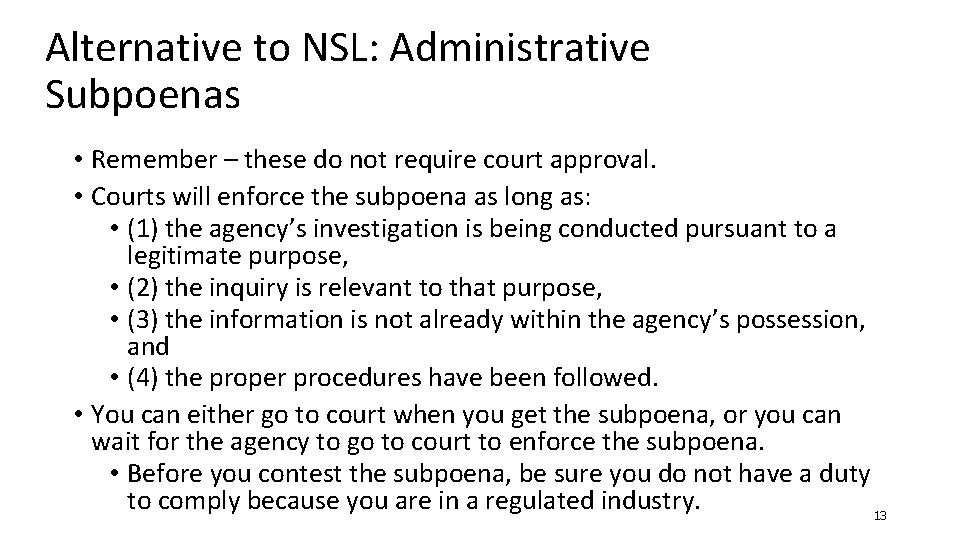 Alternative to NSL: Administrative Subpoenas

• Remember – these do not require court approval.
• Courts will enforce the subpoena as long as:
  • (1) the agency's investigation is being conducted pursuant to a legitimate purpose,
  • (2) the inquiry is relevant to that purpose,
  • (3) the information is not already within the agency's possession, and
  • (4) the proper procedures have been followed.
• You can either go to court when you get the subpoena, or you can wait for the agency to go to court to enforce the subpoena.
  • Before you contest the subpoena, be sure you do not have a duty to comply because you are in a regulated industry.

13